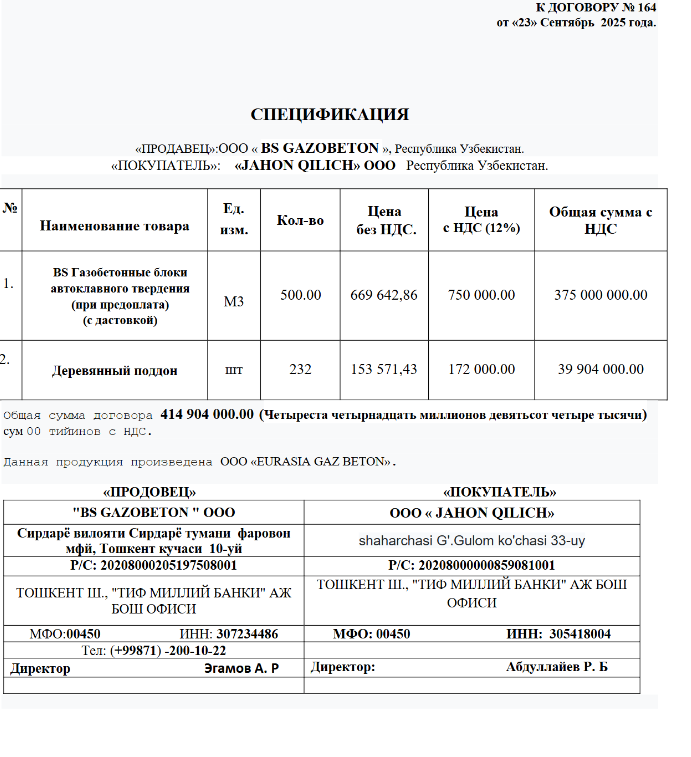 К ДОГОВОРУ № 164
от «23» Сентябрь 2025 года.

СПЕЦИФИКАЦИЯ

«ПРОДАВЕЦ»:ООО « BS GAZOBETON », Республика Узбекистан.
«ПОКУПАТЕЛЬ»: «JAHON QILICH» ООО Республика Узбекистан.

| № | Наименование товара | Ед. изм. | Кол-во | Цена без ПДС. | Цена с НДС (12%) | Общая сумма с НДС |
|---|---|---|---|---|---|---|
| 1. | BS Газобетонные блоки автоклавного твердения (при предоплата) (с дастовкой) | М3 | 500.00 | 669 642,86 | 750 000.00 | 375 000 000.00 |
| 2. | Деревянный поддон | шт | 232 | 153 571,43 | 172 000.00 | 39 904 000.00 |

Общая сумма договора 414 904 000.00 (Четыреста четырнадцать миллионов девятьсот четыре тысячи) сум 00 тийинов с НДС.

Данная продукция произведена ООО «EURASIA GAZ BETON».

| «ПРОДОВЕЦ» | «ПОКУПАТЕЛЬ» |
|---|---|
| "BS GAZOBETON " ООО | ООО « JAHON QILICH» |
| Сирдарё вилояти Сирдарё тумани фаровон мфй, Тошкент кучаси 10-уй | shaharchasi G'.Gulom ko'chasi 33-uy |
| Р/С: 20208000205197508001 | Р/С: 20208000000859081001 |
| ТОШКЕНТ Ш., "ТИФ МИЛЛИЙ БАНКИ" АЖ БОШ ОФИСИ | ТОШКЕНТ Ш., "ТИФ МИЛЛИЙ БАНКИ" АЖ БОШ ОФИСИ |
| МФО:00450 ИНН: 307234486 | МФО: 00450 ИНН: 305418004 |
| Тел: (+99871) -200-10-22 | |
| Директор Эгамов А. Р | Директор: Абдуллайев Р. Б |